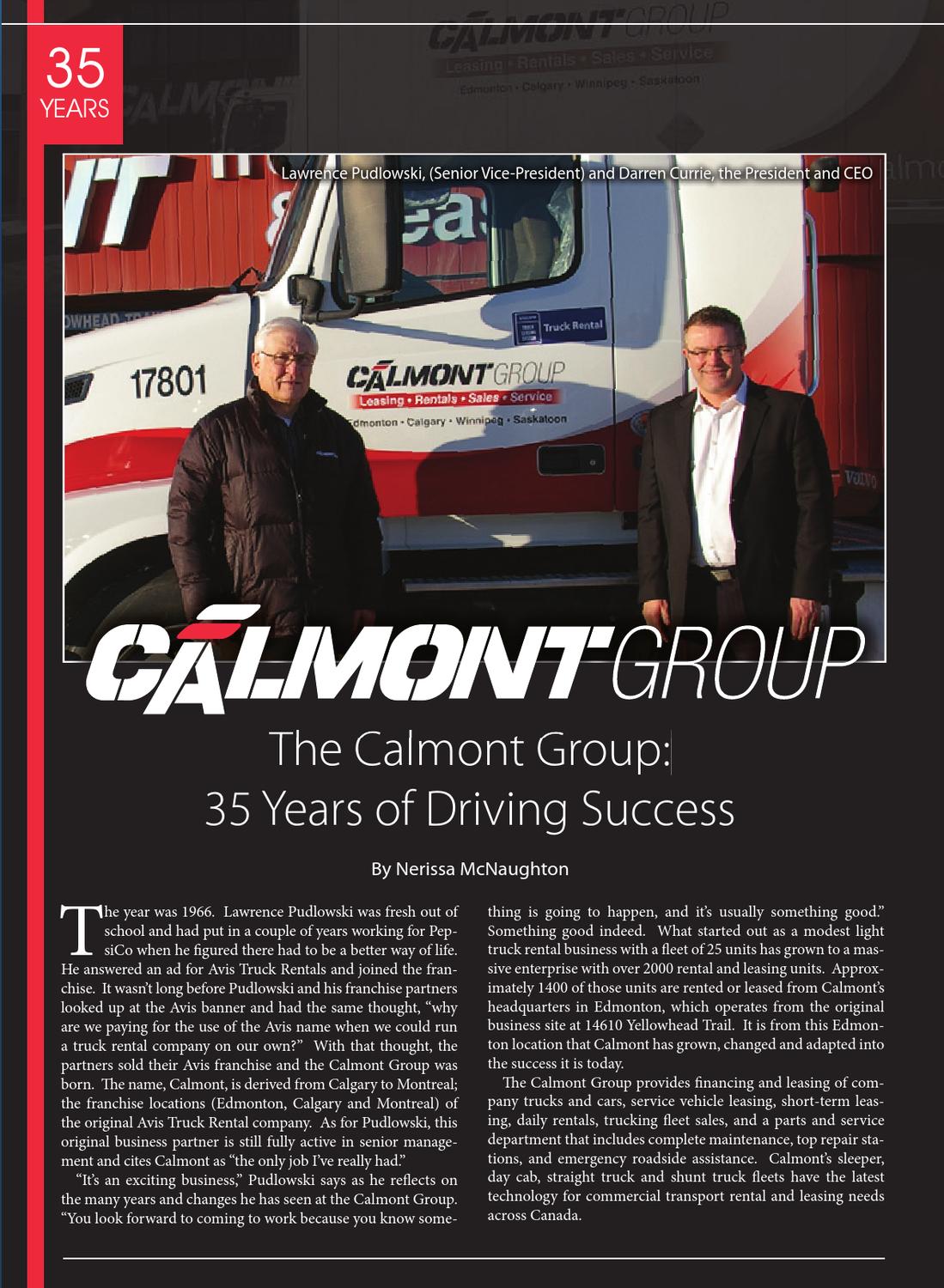 35
YEARS

CALMONT GROUP
Leasing • Rentals • Sales • Service
Edmonton • Calgary • Winnipeg • Saskatoon

Lawrence Pudlowski, (Senior Vice-President) and Darren Currie, the President and CEO

17801

Truck Rental

CALMONT GROUP
Leasing • Rentals • Sales • Service
Edmonton • Calgary • Winnipeg • Saskatoon

VOLVO

CALMONT GROUP

The Calmont Group:
35 Years of Driving Success

By Nerissa McNaughton

The year was 1966. Lawrence Pudlowski was fresh out of school and had put in a couple of years working for PepsiCo when he figured there had to be a better way of life. He answered an ad for Avis Truck Rentals and joined the franchise. It wasn't long before Pudlowski and his franchise partners looked up at the Avis banner and had the same thought, "why are we paying for the use of the Avis name when we could run a truck rental company on our own?" With that thought, the partners sold their Avis franchise and the Calmont Group was born. The name, Calmont, is derived from Calgary to Montreal; the franchise locations (Edmonton, Calgary and Montreal) of the original Avis Truck Rental company. As for Pudlowski, this original business partner is still fully active in senior management and cites Calmont as "the only job I've really had."

"It's an exciting business," Pudlowski says as he reflects on the many years and changes he has seen at the Calmont Group. "You look forward to coming to work because you know something is going to happen, and it's usually something good." Something good indeed. What started out as a modest light truck rental business with a fleet of 25 units has grown to a massive enterprise with over 2000 rental and leasing units. Approximately 1400 of those units are rented or leased from Calmont's headquarters in Edmonton, which operates from the original business site at 14610 Yellowhead Trail. It is from this Edmonton location that Calmont has grown, changed and adapted into the success it is today.

The Calmont Group provides financing and leasing of company trucks and cars, service vehicle leasing, short-term leasing, daily rentals, trucking fleet sales, and a parts and service department that includes complete maintenance, top repair stations, and emergency roadside assistance. Calmont's sleeper, day cab, straight truck and shunt truck fleets have the latest technology for commercial transport rental and leasing needs across Canada.